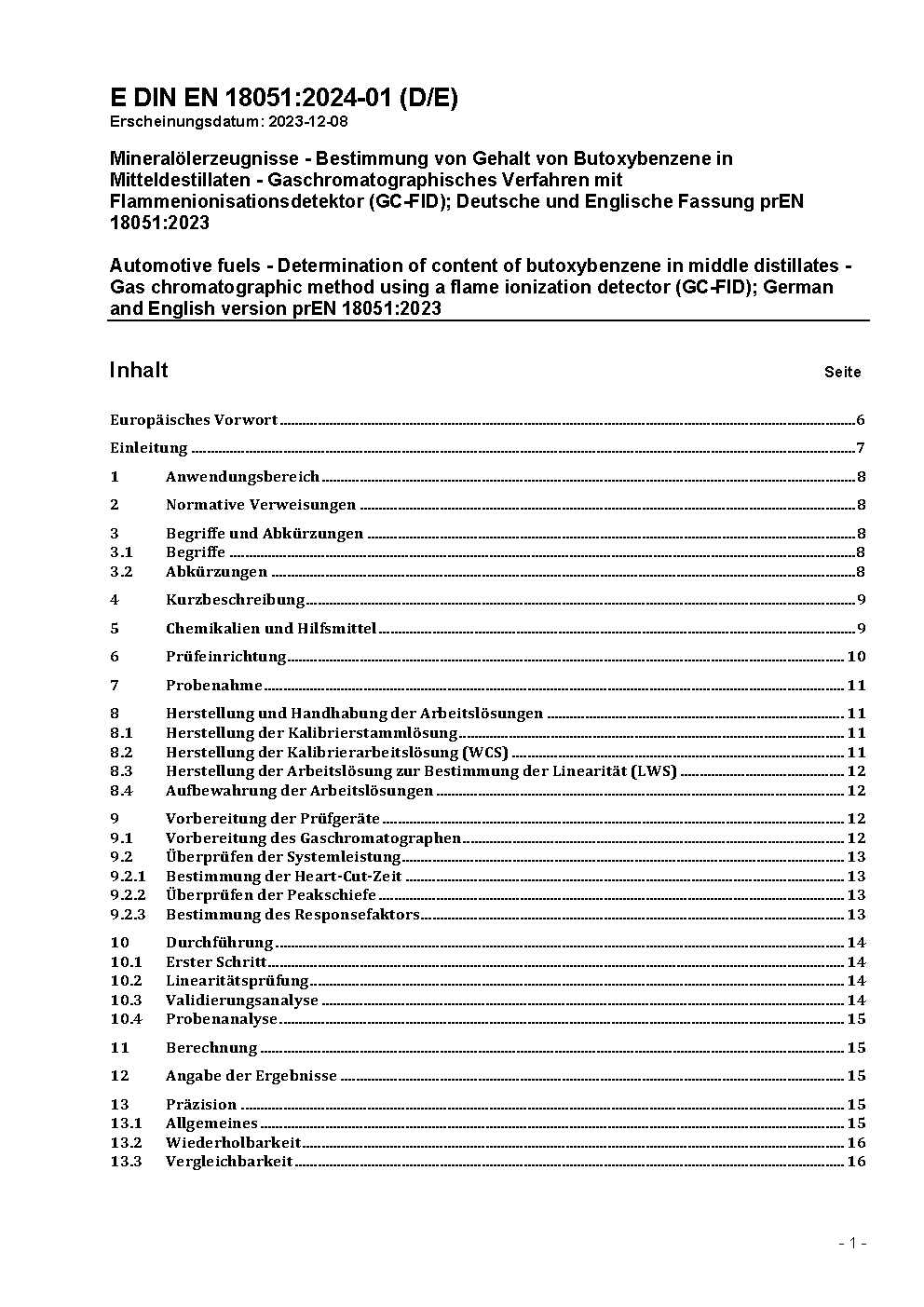 E DIN EN 18051:2024-01 (D/E)
Erscheinungsdatum: 2023-12-08

Mineralölerzeugnisse - Bestimmung von Gehalt von Butoxybenzene in Mitteldestillaten - Gaschromatographisches Verfahren mit Flammenionisationsdetektor (GC-FID); Deutsche und Englische Fassung prEN 18051:2023

Automotive fuels - Determination of content of butoxybenzene in middle distillates - Gas chromatographic method using a flame ionization detector (GC-FID); German and English version prEN 18051:2023

Inhalt Seite

Europäisches Vorwort 6
Einleitung 7
1 Anwendungsbereich 8
2 Normative Verweisungen 8
3 Begriffe und Abkürzungen 8
3.1 Begriffe 8
3.2 Abkürzungen 8
4 Kurzbeschreibung 9
5 Chemikalien und Hilfsmittel 9
6 Prüfeinrichtung 10
7 Probenahme 11
8 Herstellung und Handhabung der Arbeitslösungen 11
8.1 Herstellung der Kalibrierstammlösung 11
8.2 Herstellung der Kalibrierarbeitslösung (WCS) 11
8.3 Herstellung der Arbeitslösung zur Bestimmung der Linearität (LWS) 12
8.4 Aufbewahrung der Arbeitslösungen 12
9 Vorbereitung der Prüfgeräte 12
9.1 Vorbereitung des Gaschromatographen 12
9.2 Überprüfen der Systemleistung 13
9.2.1 Bestimmung der Heart-Cut-Zeit 13
9.2.2 Überprüfen der Peakschiefe 13
9.2.3 Bestimmung des Responsefaktors 13
10 Durchführung 14
10.1 Erster Schritt 14
10.2 Linearitätsprüfung 14
10.3 Validierungsanalyse 14
10.4 Probenanalyse 15
11 Berechnung 15
12 Angabe der Ergebnisse 15
13 Präzision 15
13.1 Allgemeines 15
13.2 Wiederholbarkeit 16
13.3 Vergleichbarkeit 16

- 1 -